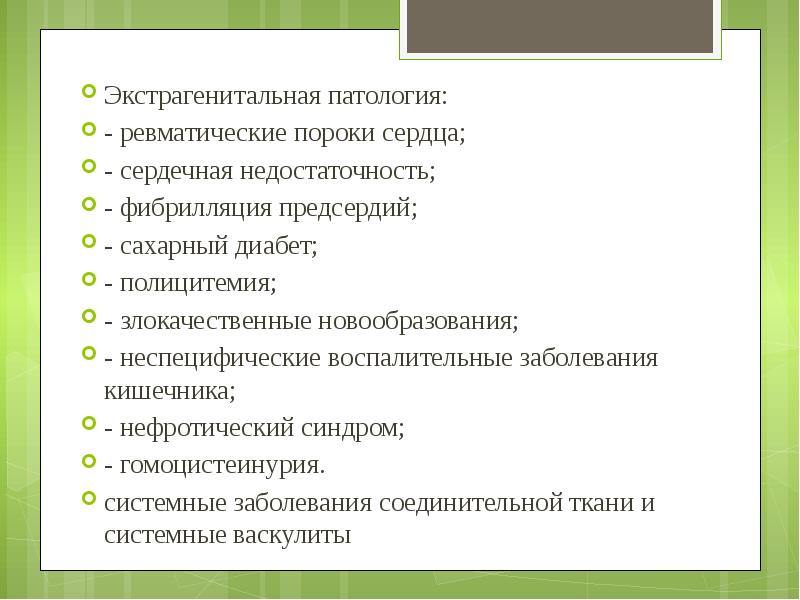 Экстрагенитальная патология:

- ревматические пороки сердца;

- сердечная недостаточность;

- фибрилляция предсердий;

- сахарный диабет;

- полицитемия;

- злокачественные новообразования;

- неспецифические воспалительные заболевания кишечника;

- нефротический синдром;

- гомоцистеинурия.

системные заболевания соединительной ткани и системные васкулиты